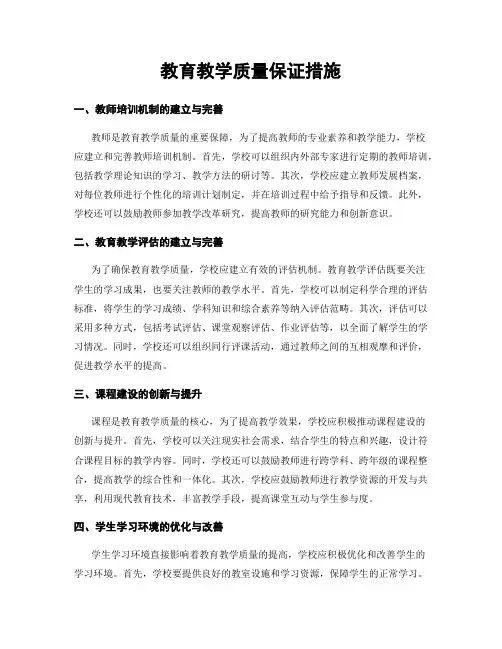 教育教学质量保证措施

一、教师培训机制的建立与完善

教师是教育教学质量的重要保障，为了提高教师的专业素养和教学能力，学校应建立和完善教师培训机制。首先，学校可以组织内外部专家进行定期的教师培训，包括教学理论知识的学习、教学方法的研讨等。其次，学校应建立教师发展档案，对每位教师进行个性化的培训计划制定，并在培训过程中给予指导和反馈。此外，学校还可以鼓励教师参加教学改革研究，提高教师的研究能力和创新意识。

二、教育教学评估的建立与完善

为了确保教育教学质量，学校应建立有效的评估机制。教育教学评估既要关注学生的学习成果，也要关注教师的教学水平。首先，学校可以制定科学合理的评估标准，将学生的学习成绩、学科知识和综合素养等纳入评估范畴。其次，评估可以采用多种方式，包括考试评估、课堂观察评估、作业评估等，以全面了解学生的学习情况。同时，学校还可以组织同行评课活动，通过教师之间的互相观摩和评价，促进教学水平的提高。

三、课程建设的创新与提升

课程是教育教学质量的核心，为了提高教学效果，学校应积极推动课程建设的创新与提升。首先，学校可以关注现实社会需求，结合学生的特点和兴趣，设计符合课程目标的教学内容。同时，学校还可以鼓励教师进行跨学科、跨年级的课程整合，提高教学的综合性和一体化。其次，学校应鼓励教师进行教学资源的开发与共享，利用现代教育技术，丰富教学手段，提高课堂互动与学生参与度。

四、学生学习环境的优化与改善

学生学习环境直接影响着教育教学质量的提高，学校应积极优化和改善学生的学习环境。首先，学校要提供良好的教室设施和学习资源，保障学生的正常学习。